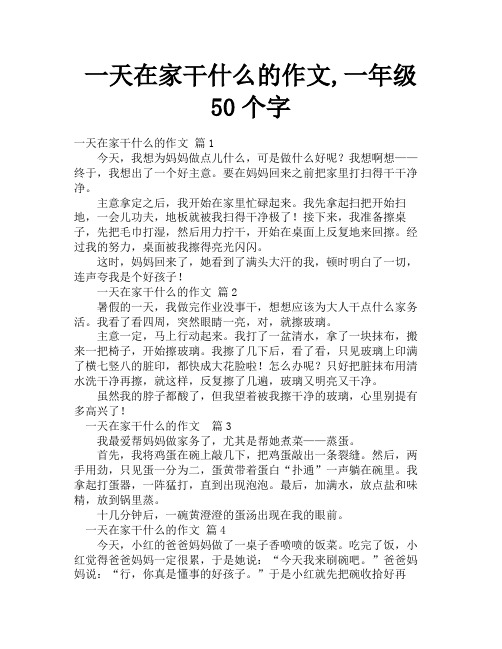 一天在家干什么的作文,一年级50个字

一天在家干什么的作文 篇1

今天，我想为妈妈做点儿什么，可是做什么好呢？我想啊想——终于，我想出了一个好主意。要在妈妈回来之前把家里打扫得干干净净。

主意拿定之后，我开始在家里忙碌起来。我先拿起扫把开始扫地，一会儿功夫，地板就被我扫得干净极了！接下来，我准备擦桌子，先把毛巾打湿，然后用力拧干，开始在桌面上反复地来回擦。经过我的努力，桌面被我擦得亮光闪闪。

这时，妈妈回来了，她看到了满头大汗的我，顿时明白了一切，连声夸我是个好孩子！

一天在家干什么的作文 篇2

暑假的一天，我做完作业没事干，想想应该为大人干点什么家务活。我看了看四周，突然眼睛一亮，对，就擦玻璃。

主意一定，马上行动起来。我打了一盆清水，拿了一块抹布，搬来一把椅子，开始擦玻璃。我擦了几下后，看了看，只见玻璃上印满了横七竖八的脏印，都快成大花脸啦！怎么办呢？只好把脏抹布用清水洗干净再擦，就这样，反复擦了几遍，玻璃又明亮又干净。

虽然我的脖子都酸了，但我望着被我擦干净的玻璃，心里别提有多高兴了！

一天在家干什么的作文 篇3

我最爱帮妈妈做家务了，尤其是帮她煮菜——蒸蛋。

首先，我将鸡蛋在碗上敲几下，把鸡蛋敲出一条裂缝。然后，两手用劲，只见蛋一分为二，蛋黄带着蛋白“扑通”一声躺在碗里。我拿起打蛋器，一阵猛打，直到出现泡泡。最后，加满水，放点盐和味精，放到锅里蒸。

十几分钟后，一碗黄澄澄的蛋汤出现在我的眼前。

一天在家干什么的作文 篇4

今天，小红的爸爸妈妈做了一桌子香喷喷的饭菜。吃完了饭，小红觉得爸爸妈妈一定很累，于是她说：“今天我来刷碗吧。”爸爸妈妈说：“行，你真是懂事的好孩子。”于是小红就先把碗收拾好再